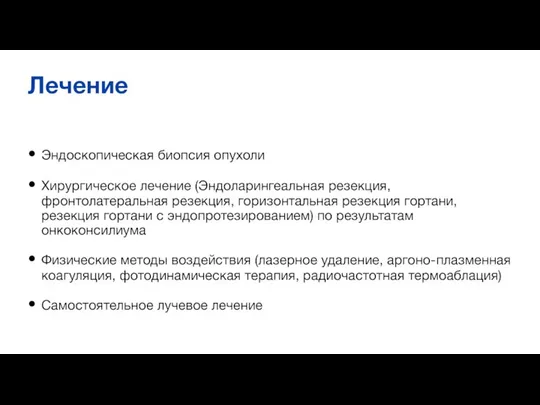 Лечение

• Эндоскопическая биопсия опухоли

• Хирургическое лечение (Эндоларингеальная резекция, фронтолатеральная резекция, горизонтальная резекция гортани, резекция гортани с эндопротезированием) по результатам онкоконсилиума

• Физические методы воздействия (лазерное удаление, аргоно-плазменная коагуляция, фотодинамическая терапия, радиочастотная термоаблация)

• Самостоятельное лучевое лечение